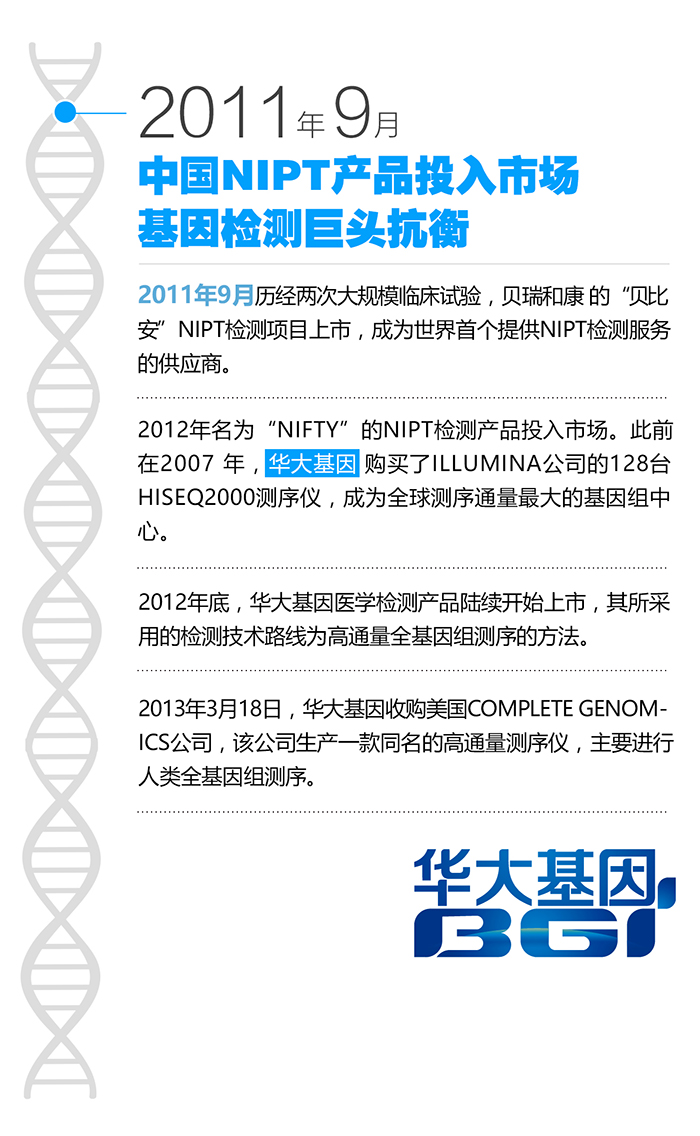 2011年9月

中国NIPT产品投入市场
基因检测巨头抗衡

2011年9月历经两次大规模临床试验，贝瑞和康 的“贝比安”NIPT检测项目上市，成为世界首个提供NIPT检测服务的供应商。

2012年名为“NIFTY”的NIPT检测产品投入市场。此前在2007 年，华大基因 购买了ILLUMINA公司的128台HISEQ2000测序仪，成为全球测序通量最大的基因组中心。

2012年底，华大基因医学检测产品陆续开始上市，其所采用的检测技术路线为高通量全基因组测序的方法。

2013年3月18日，华大基因收购美国COMPLETE GENOMICS公司，该公司生产一款同名的高通量测序仪，主要进行人类全基因组测序。

华大基因
BGI